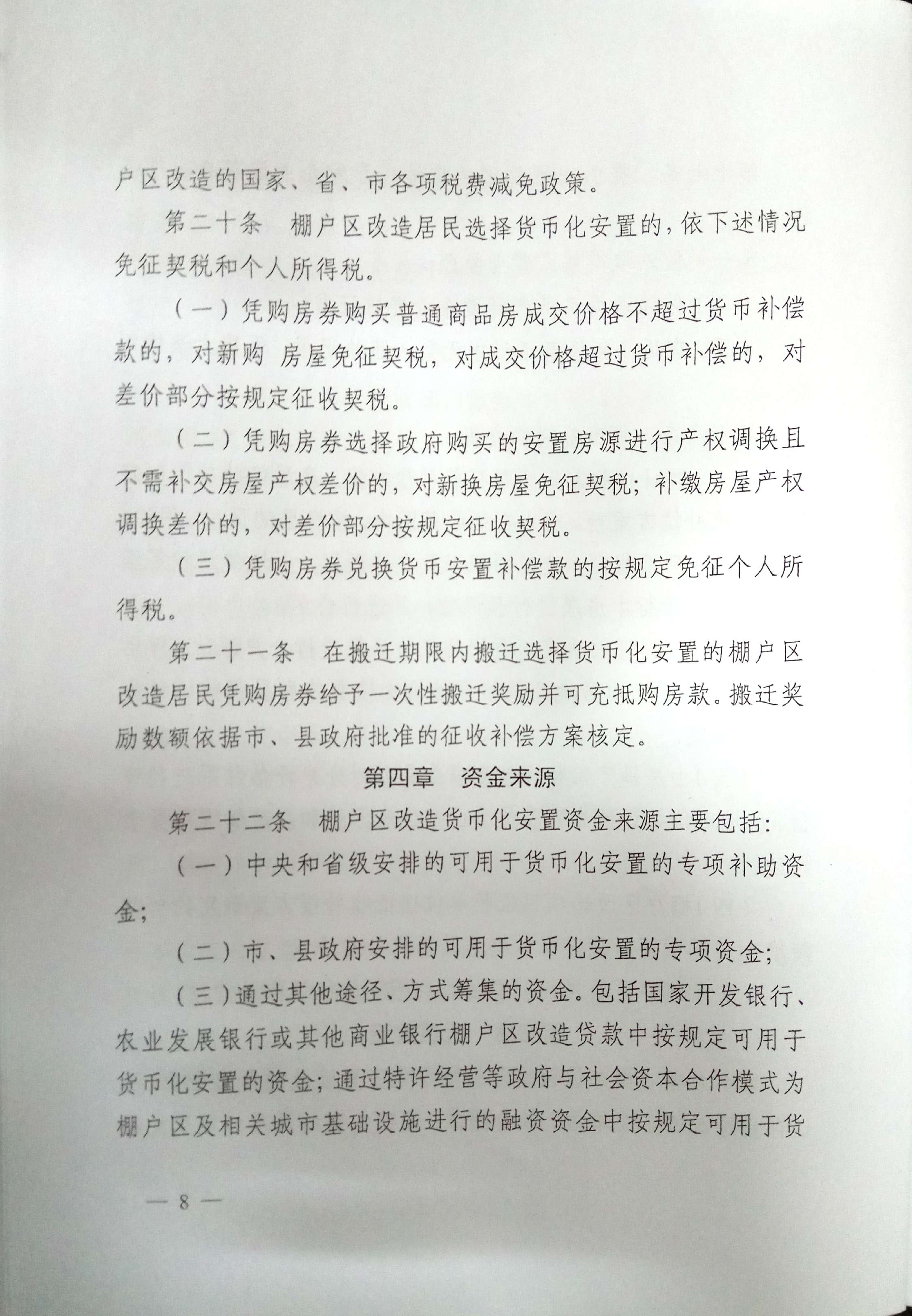 户区改造的国家、省、市各项税费减免政策。

第二十条　棚户区改造居民选择货币化安置的，依下述情况免征契税和个人所得税。

（一）凭购房券购买普通商品房成交价格不超过货币补偿款的，对新购 房屋免征契税，对成交价格超过货币补偿的，对差价部分按规定征收契税。

（二）凭购房券选择政府购买的安置房源进行产权调换且不需补交房屋产权差价的，对新换房屋免征契税；补缴房屋产权调换差价的，对差价部分按规定征收契税。

（三）凭购房券兑换货币安置补偿款的按规定免征个人所得税。

第二十一条　在搬迁期限内搬迁选择货币化安置的棚户区改造居民凭购房券给予一次性搬迁奖励并可充抵购房款。搬迁奖励数额依据市、县政府批准的征收补偿方案核定。

第四章　资金来源

第二十二条　棚户区改造货币化安置资金来源主要包括：

（一）中央和省级安排的可用于货币化安置的专项补助资金；

（二）市、县政府安排的可用于货币化安置的专项资金；

（三）通过其他途径、方式筹集的资金。包括国家开发银行、农业发展银行或其他商业银行棚户区改造贷款中按规定可用于货币化安置的资金；通过特许经营等政府与社会资本合作模式为棚户区及相关城市基础设施进行的融资资金中按规定可用于货

— 8 —